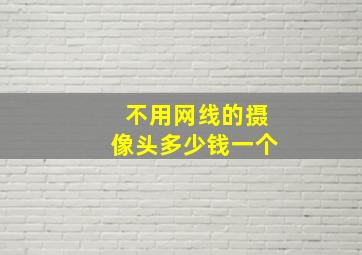 不用网线的摄像头多少钱一个